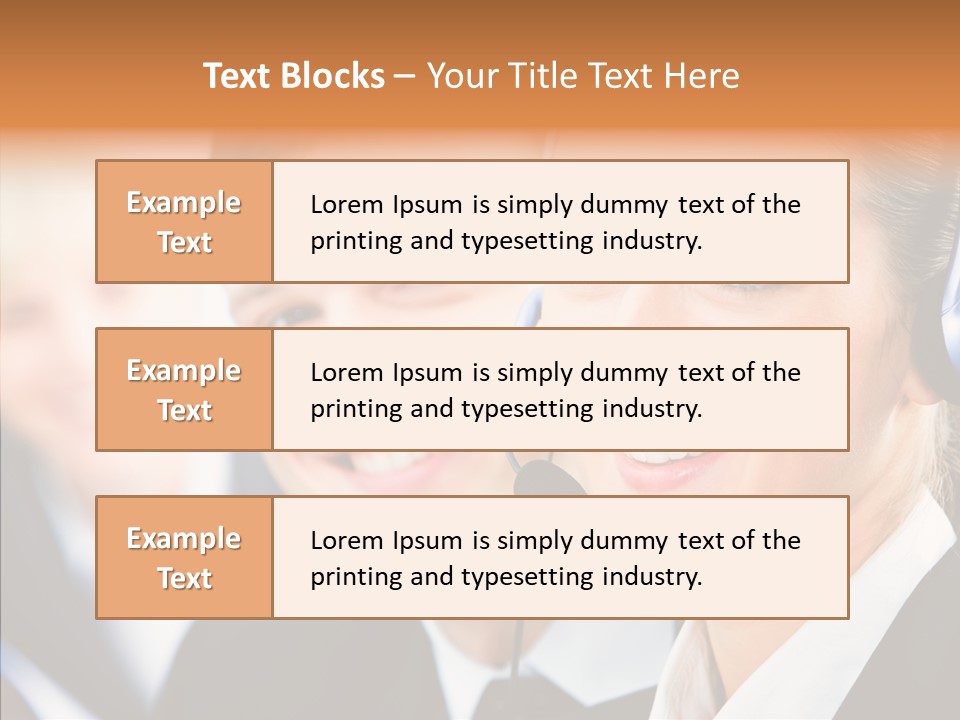 Text Blocks – Your Title Text Here

Example Text

Lorem Ipsum is simply dummy text of the printing and typesetting industry.

Example Text

Lorem Ipsum is simply dummy text of the printing and typesetting industry.

Example Text

Lorem Ipsum is simply dummy text of the printing and typesetting industry.